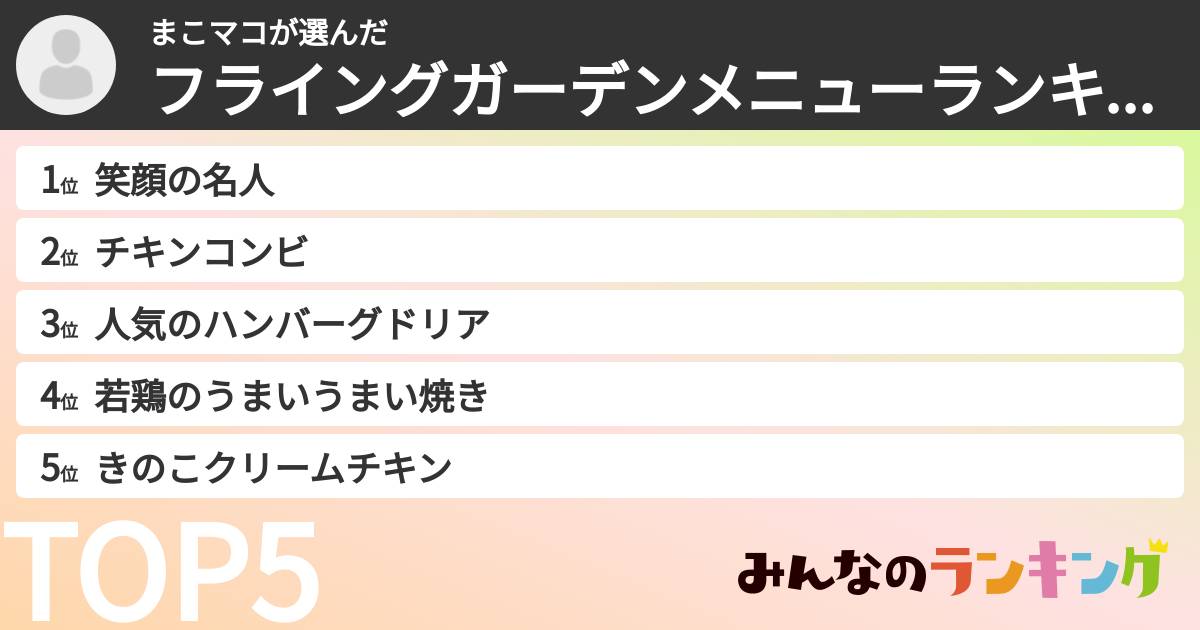 まこマコが選んだ
フライングガーデンメニューランキ...

1位 笑顔の名人
2位 チキンコンビ
3位 人気のハンバーグドリア
4位 若鶏のうまいうまい焼き
5位 きのこクリームチキン

TOP5

みんなのランキング